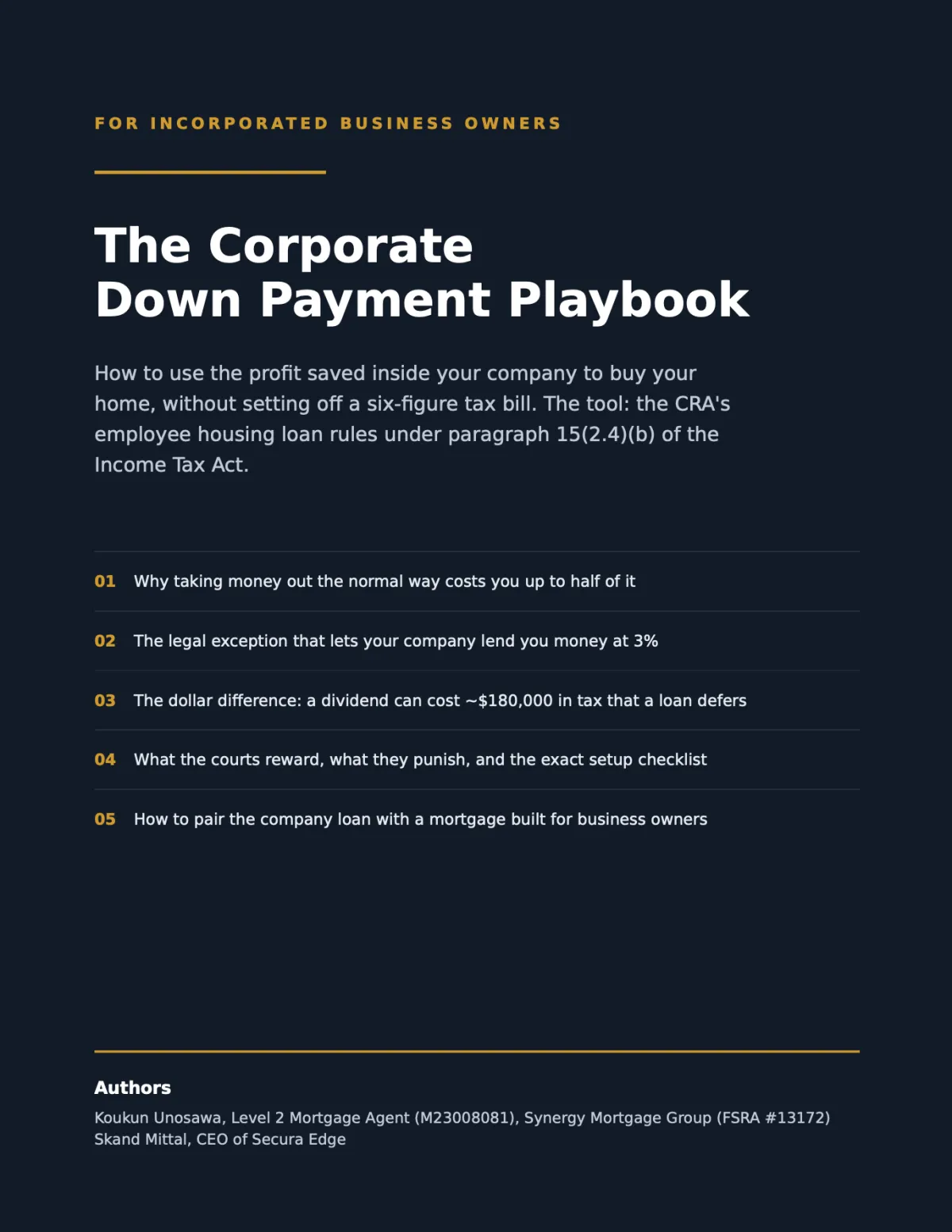 FOR INCORPORATED BUSINESS OWNERS

The Corporate Down Payment Playbook

How to use the profit saved inside your company to buy your home, without setting off a six-figure tax bill. The tool: the CRA's employee housing loan rules under paragraph 15(2.4)(b) of the Income Tax Act.

01 Why taking money out the normal way costs you up to half of it

02 The legal exception that lets your company lend you money at 3%

03 The dollar difference: a dividend can cost ~$180,000 in tax that a loan defers

04 What the courts reward, what they punish, and the exact setup checklist

05 How to pair the company loan with a mortgage built for business owners

Authors
Koukun Unosawa, Level 2 Mortgage Agent (M23008081), Synergy Mortgage Group (FSRA #13172)
Skand Mittal, CEO of Secura Edge